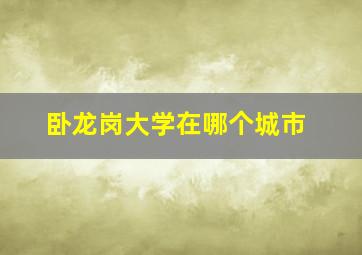 卧龙岗大学在哪个城市